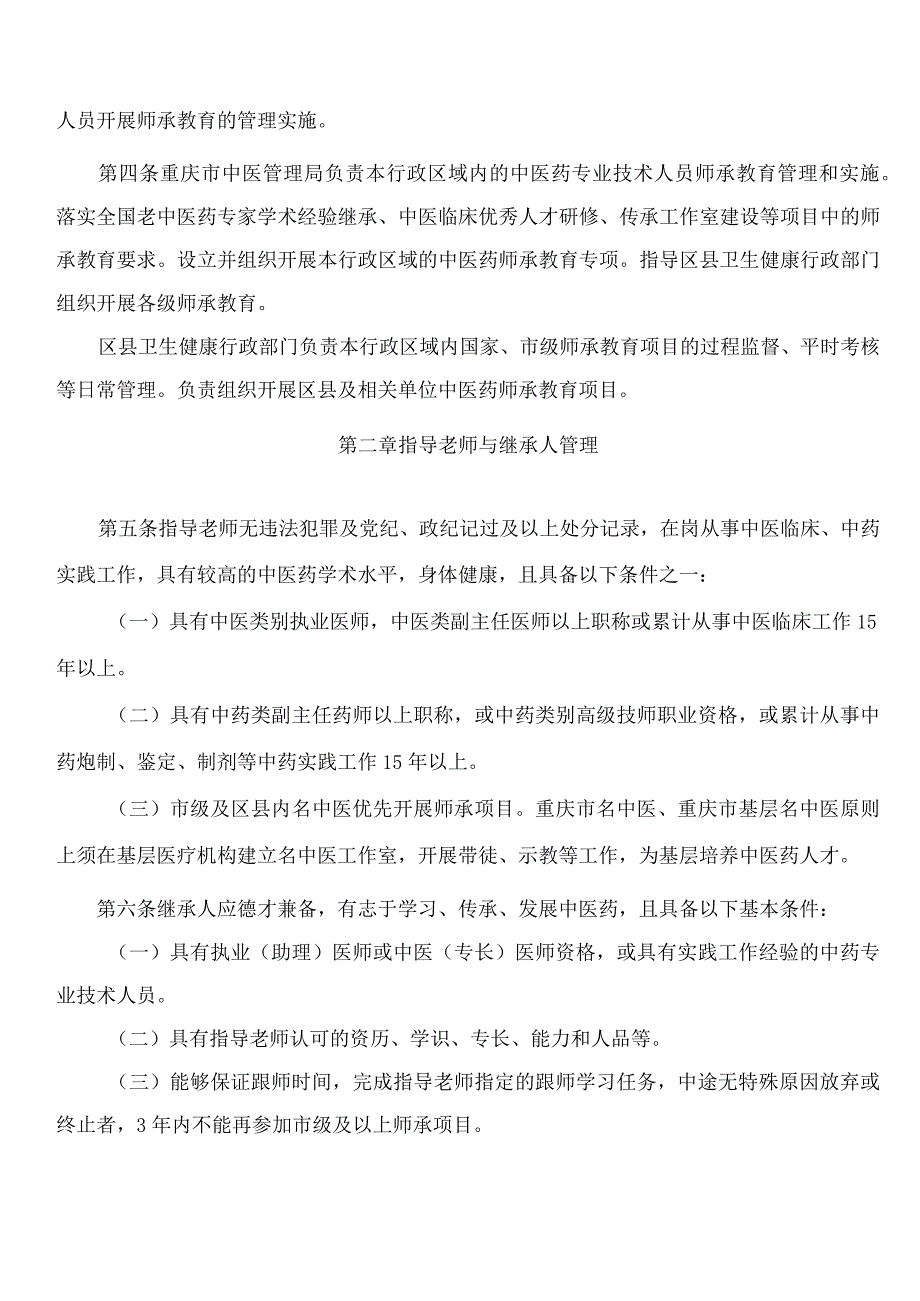 人员开展师承教育的管理实施。

第四条重庆市中医管理局负责本行政区域内的中医药专业技术人员师承教育管理和实施。落实全国老中医药专家学术经验继承、中医临床优秀人才研修、传承工作室建设等项目中的师承教育要求。设立并组织开展本行政区域的中医药师承教育专项。指导区县卫生健康行政部门组织开展各级师承教育。

区县卫生健康行政部门负责本行政区域内国家、市级师承教育项目的过程监督、平时考核等日常管理。负责组织开展区县及相关单位中医药师承教育项目。

第二章指导老师与继承人管理

第五条指导老师无违法犯罪及党纪、政纪记过及以上处分记录，在岗从事中医临床、中药实践工作，具有较高的中医药学术水平，身体健康，且具备以下条件之一：

（一）具有中医类别执业医师，中医类副主任医师以上职称或累计从事中医临床工作15年以上。

（二）具有中药类副主任药师以上职称，或中药类别高级技师职业资格，或累计从事中药炮制、鉴定、制剂等中药实践工作15年以上。

（三）市级及区县内名中医优先开展师承项目。重庆市名中医、重庆市基层名中医原则上须在基层医疗机构建立名中医工作室，开展带徒、示教等工作，为基层培养中医药人才。

第六条继承人应德才兼备，有志于学习、传承、发展中医药，且具备以下基本条件：

（一）具有执业（助理）医师或中医（专长）医师资格，或具有实践工作经验的中药专业技术人员。

（二）具有指导老师认可的资历、学识、专长、能力和人品等。

（三）能够保证跟师时间，完成指导老师指定的跟师学习任务，中途无特殊原因放弃或终止者，3年内不能再参加市级及以上师承项目。